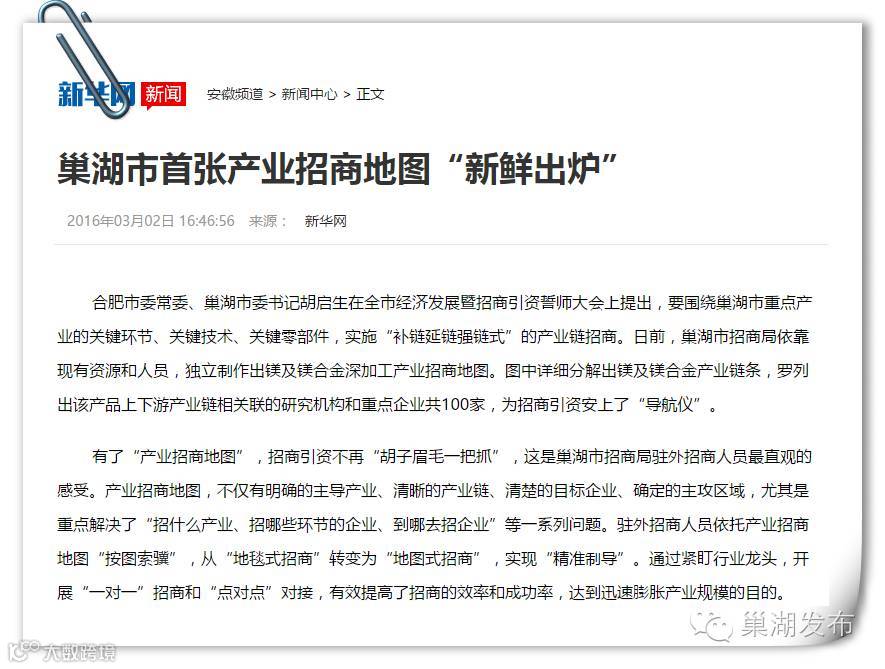 新华网 新闻 安徽频道 > 新闻中心 > 正文

巢湖市首张产业招商地图“新鲜出炉”

2016年03月02日 16:46:56 来源： 新华网

合肥市委常委、巢湖市委书记胡启生在全市经济发展暨招商引资誓师大会上提出，要围绕巢湖市重点产业的关键环节、关键技术、关键零部件，实施“补链延链强链式”的产业链招商。日前，巢湖市招商局依靠现有资源和人员，独立制作出镁及镁合金深加工产业招商地图。图中详细分解出镁及镁合金产业链条，罗列出该产品上下游产业链相关联的研究机构和重点企业共100家，为招商引资安上了“导航仪”。

有了“产业招商地图”，招商引资不再“胡子眉毛一把抓”，这是巢湖市招商局驻外招商人员最直观的感受。产业招商地图，不仅有明确的主导产业、清晰的产业链、清楚的目标企业、确定的主攻区域，尤其是重点解决了“招什么产业、招哪些环节的企业、到哪去招企业”等一系列问题。驻外招商人员依托产业招商地图“按图索骥”，从“地毯式招商”转变为“地图式招商”，实现“精准制导”。通过紧盯行业龙头，开展“一对一”招商和“点对点”对接，有效提高了招商的效率和成功率，达到迅速膨胀产业规模的目的。

巢湖发布

大数跨境